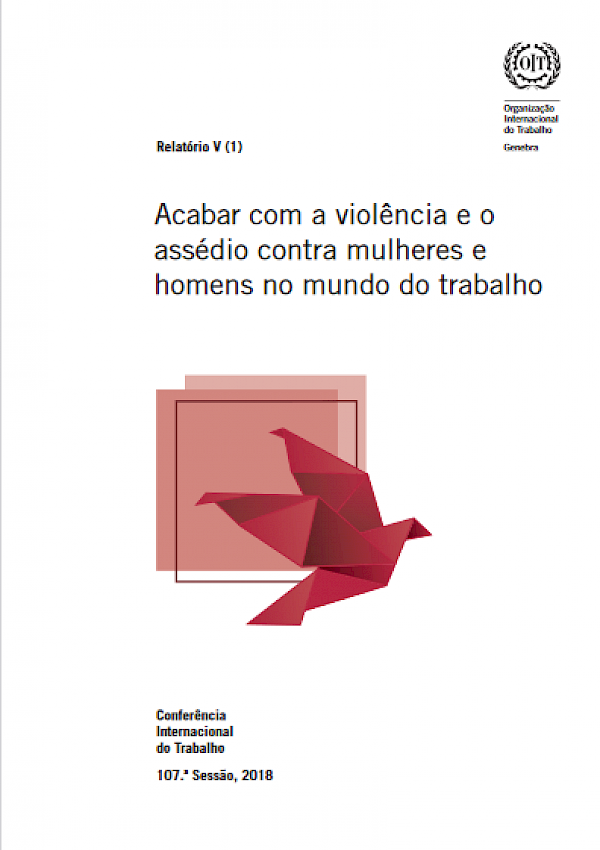 OIT

Organização Internacional do Trabalho

Genebra

Relatório V (1)

Acabar com a violência e o assédio contra mulheres e homens no mundo do trabalho

Conferência Internacional do Trabalho

107.ª Sessão, 2018